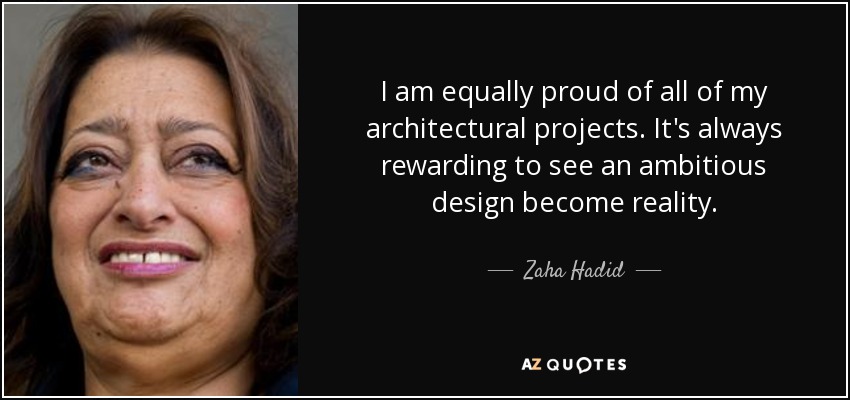 I am equally proud of all of my architectural projects. It's always rewarding to see an ambitious design become reality.

— Zaha Hadid —

AZ QUOTES